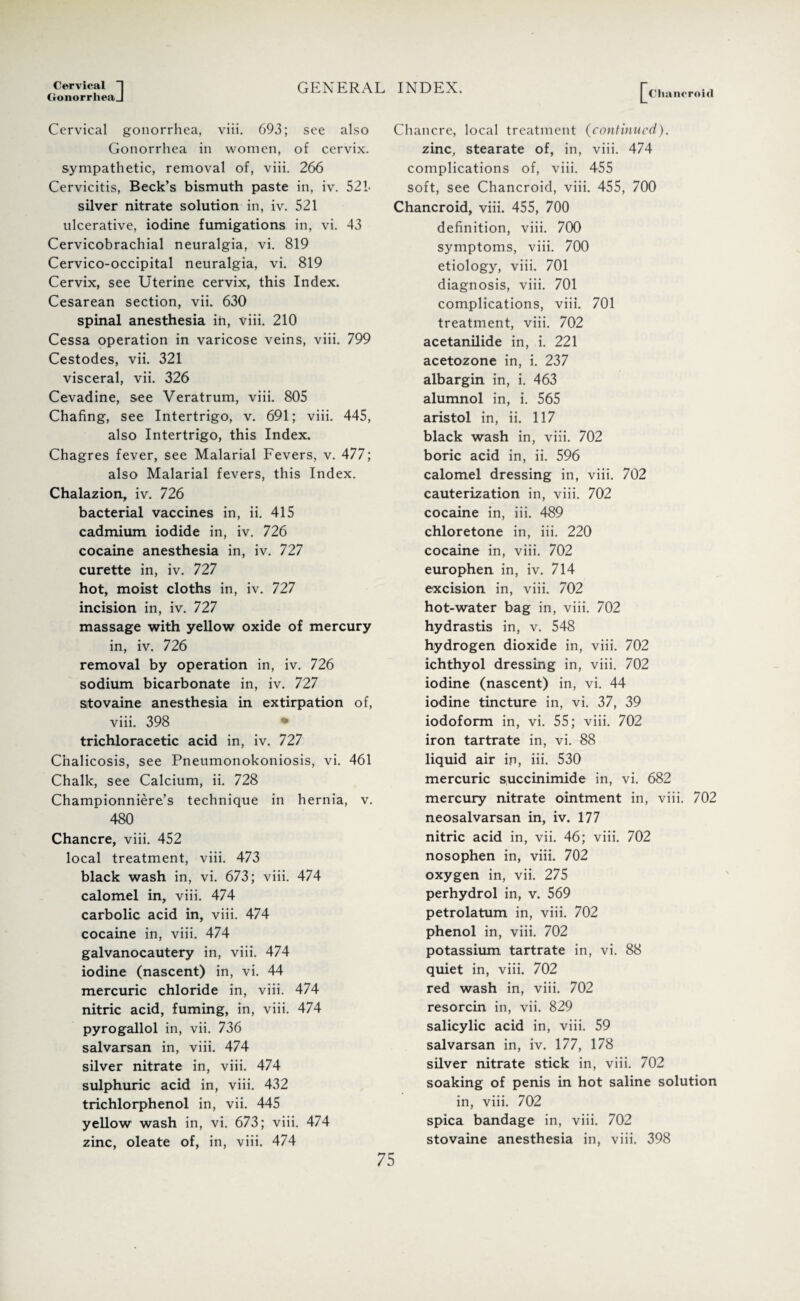 Cervical Gonorrhea] GENERAL INDEX. [Chancroid

Cervical gonorrhea, viii. 693; see also Gonorrhea in women, of cervix.
sympathetic, removal of, viii. 266
Cervicitis, Beck's bismuth paste in, iv. 521
silver nitrate solution in, iv. 521
ulcerative, iodine fumigations in, vi. 43
Cervicobrachial neuralgia, vi. 819
Cervico-occipital neuralgia, vi. 819
Cervix, see Uterine cervix, this Index.
Cesarean section, vii. 630
spinal anesthesia in, viii. 210
Cessa operation in varicose veins, viii. 799
Cestodes, vii. 321
visceral, vii. 326
Cevadine, see Veratrum, viii. 805
Chafing, see Intertrigo, v. 691; viii. 445, also Intertrigo, this Index.
Chagres fever, see Malarial Fevers, v. 477; also Malarial fevers, this Index.
Chalazion, iv. 726
bacterial vaccines in, ii. 415
cadmium iodide in, iv. 726
cocaine anesthesia in, iv. 727
curette in, iv. 727
hot, moist cloths in, iv. 727
incision in, iv. 727
massage with yellow oxide of mercury in, iv. 726
removal by operation in, iv. 726
sodium bicarbonate in, iv. 727
stovaine anesthesia in extirpation of, viii. 398
trichloracetic acid in, iv. 727
Chalicosis, see Pneumonokoniosis, vi. 461
Chalk, see Calcium, ii. 728
Championnière's technique in hernia, v. 480
Chancre, viii. 452
local treatment, viii. 473
black wash in, vi. 673; viii. 474
calomel in, viii. 474
carbolic acid in, viii. 474
cocaine in, viii. 474
galvanocautery in, viii. 474
iodine (nascent) in, vi. 44
mercuric chloride in, viii. 474
nitric acid, fuming, in, viii. 474
pyrogallol in, vii. 736
salvarsan in, viii. 474
silver nitrate in, viii. 474
sulphuric acid in, viii. 432
trichlorphenol in, vii. 445
yellow wash in, vi. 673; viii. 474
zinc, oleate of, in, viii. 474

Chancre, local treatment (continued).
zinc, stearate of, in, viii. 474
complications of, viii. 455
soft, see Chancroid, viii. 455, 700
Chancroid, viii. 455, 700
definition, viii. 700
symptoms, viii. 700
etiology, viii. 701
diagnosis, viii. 701
complications, viii. 701
treatment, viii. 702
acetanilide in, i. 221
acetozone in, i. 237
albargin in, i. 463
alumnol in, i. 565
aristol in, ii. 117
black wash in, viii. 702
boric acid in, ii. 596
calomel dressing in, viii. 702
cauterization in, viii. 702
cocaine in, iii. 489
chloretone in, iii. 220
cocaine in, viii. 702
europhen in, iv. 714
excision in, viii. 702
hot-water bag in, viii. 702
hydrastis in, v. 548
hydrogen dioxide in, viii. 702
ichthyol dressing in, viii. 702
iodine (nascent) in, vi. 44
iodine tincture in, vi. 37, 39
iodoform in, vi. 55; viii. 702
iron tartrate in, vi. 88
liquid air in, iii. 530
mercuric succinimide in, vi. 682
mercury nitrate ointment in, viii. 702
neosalvarsan in, iv. 177
nitric acid in, vii. 46; viii. 702
nosophen in, viii. 702
oxygen in, vii. 275
perhydrol in, v. 569
petrolatum in, viii. 702
phenol in, viii. 702
potassium tartrate in, vi. 88
quiet in, viii. 702
red wash in, viii. 702
resorcin in, vii. 829
salicylic acid in, viii. 59
salvarsan in, iv. 177, 178
silver nitrate stick in, viii. 702
soaking of penis in hot saline solution in, viii. 702
spica bandage in, viii. 702
stovaine anesthesia in, viii. 398

75